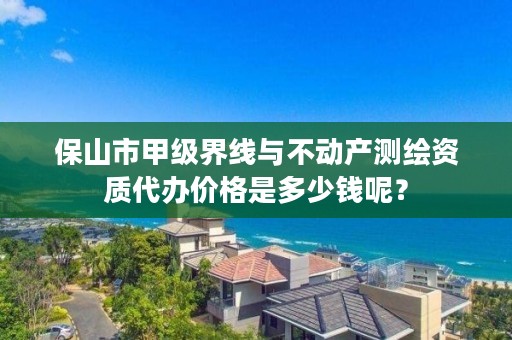 保山市甲级界线与不动产测绘资质代办价格是多少钱呢？